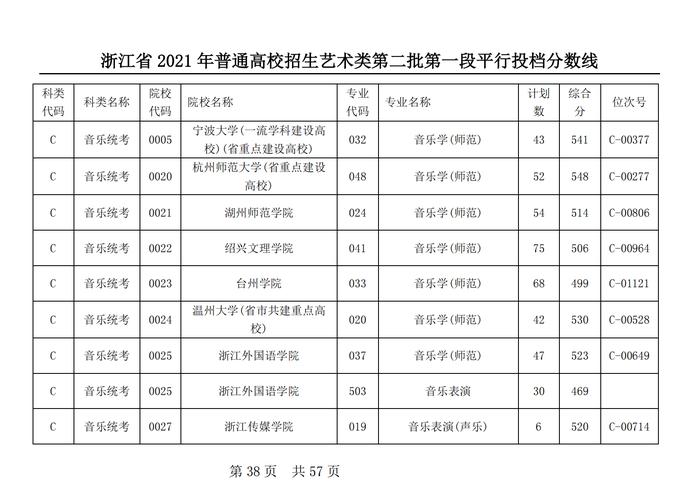 浙江省 2021 年普通高校招生艺术类第二批第一段平行投档分数线

| 科类代码 | 科类名称 | 院校代码 | 院校名称 | 专业代码 | 专业名称 | 计划数 | 综合分 | 位次号 |
|---|---|---|---|---|---|---|---|---|
| C | 音乐统考 | 0005 | 宁波大学(一流学科建设高校)(省重点建设高校) | 032 | 音乐学(师范) | 43 | 541 | C-00377 |
| C | 音乐统考 | 0020 | 杭州师范大学(省重点建设高校) | 048 | 音乐学(师范) | 52 | 548 | C-00277 |
| C | 音乐统考 | 0021 | 湖州师范学院 | 024 | 音乐学(师范) | 54 | 514 | C-00806 |
| C | 音乐统考 | 0022 | 绍兴文理学院 | 041 | 音乐学(师范) | 75 | 506 | C-00964 |
| C | 音乐统考 | 0023 | 台州学院 | 033 | 音乐学(师范) | 68 | 499 | C-01121 |
| C | 音乐统考 | 0024 | 温州大学(省市共建重点高校) | 020 | 音乐学(师范) | 42 | 530 | C-00528 |
| C | 音乐统考 | 0025 | 浙江外国语学院 | 037 | 音乐学(师范) | 47 | 523 | C-00649 |
| C | 音乐统考 | 0025 | 浙江外国语学院 | 503 | 音乐表演 | 30 | 469 | |
| C | 音乐统考 | 0027 | 浙江传媒学院 | 019 | 音乐表演(声乐) | 6 | 520 | C-00714 |

第 38 页 共 57 页